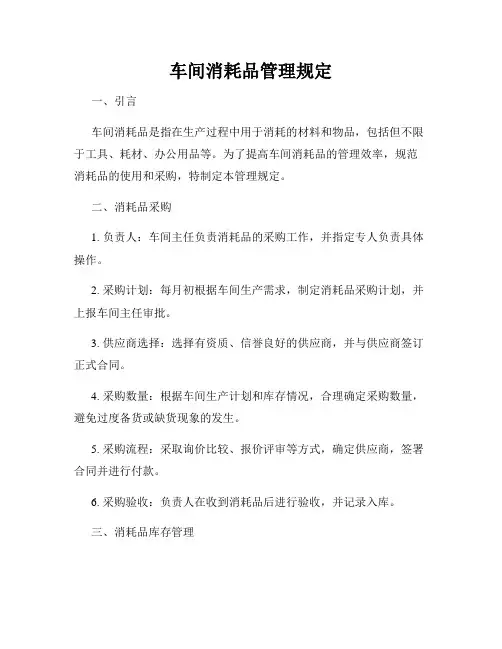 车间消耗品管理规定

一、引言

车间消耗品是指在生产过程中用于消耗的材料和物品，包括但不限于工具、耗材、办公用品等。为了提高车间消耗品的管理效率，规范消耗品的使用和采购，特制定本管理规定。

二、消耗品采购

1. 负责人：车间主任负责消耗品的采购工作，并指定专人负责具体操作。

2. 采购计划：每月初根据车间生产需求，制定消耗品采购计划，并上报车间主任审批。

3. 供应商选择：选择有资质、信誉良好的供应商，并与供应商签订正式合同。

4. 采购数量：根据车间生产计划和库存情况，合理确定采购数量，避免过度备货或缺货现象的发生。

5. 采购流程：采取询价比较、报价评审等方式，确定供应商，签署合同并进行付款。

6. 采购验收：负责人在收到消耗品后进行验收，并记录入库。

三、消耗品库存管理